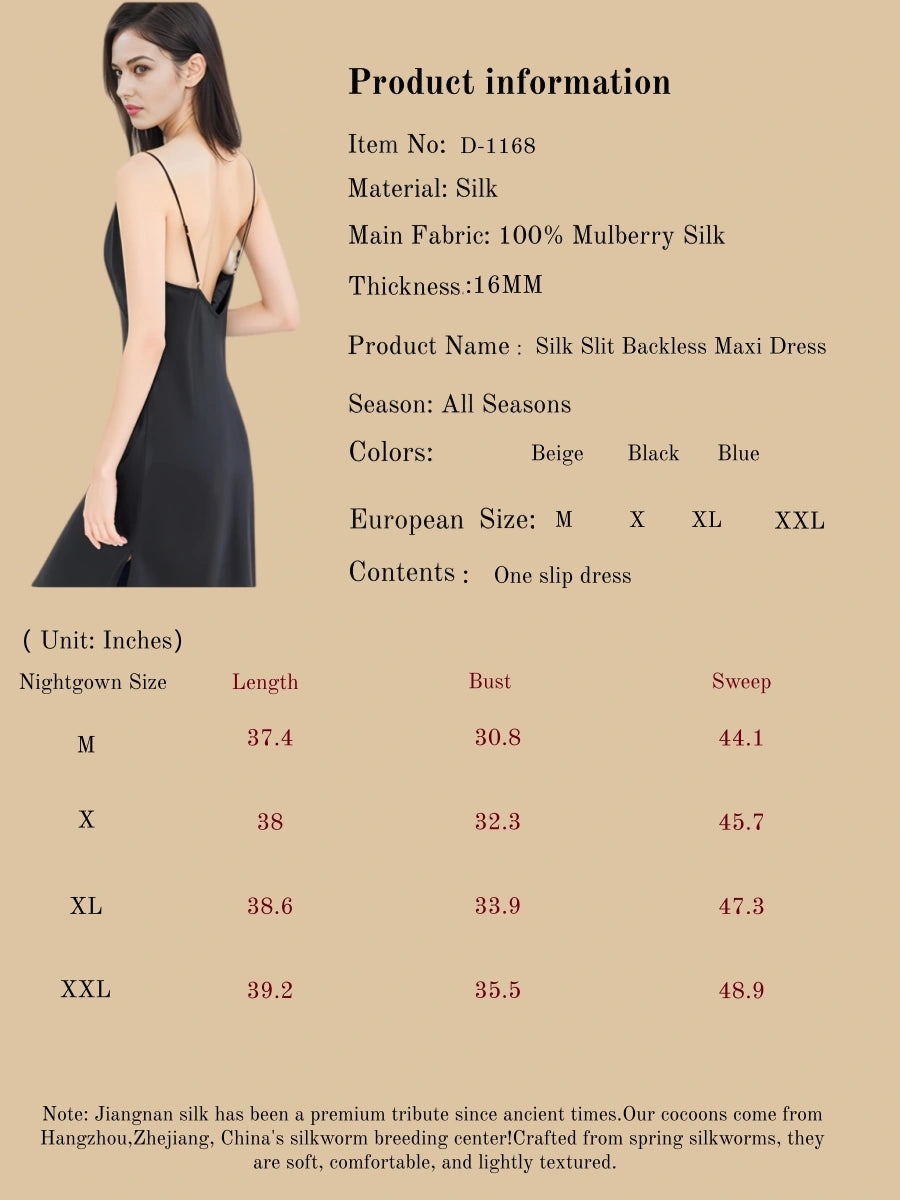 Product information

Item No: D-1168

Material: Silk

Main Fabric: 100% Mulberry Silk

Thickness:16MM

Product Name : Silk Slit Backless Maxi Dress

Season: All Seasons

Colors: Beige Black Blue

European Size: M X XL XXL

Contents : One slip dress

( Unit: Inches)

| Nightgown Size | Length | Bust | Sweep |
|---|---|---|---|
| M | 37.4 | 30.8 | 44.1 |
| X | 38 | 32.3 | 45.7 |
| XL | 38.6 | 33.9 | 47.3 |
| XXL | 39.2 | 35.5 | 48.9 |

Note: Jiangnan silk has been a premium tribute since ancient times.Our cocoons come from Hangzhou,Zhejiang, China's silkworm breeding center!Crafted from spring silkworms, they are soft, comfortable, and lightly textured.